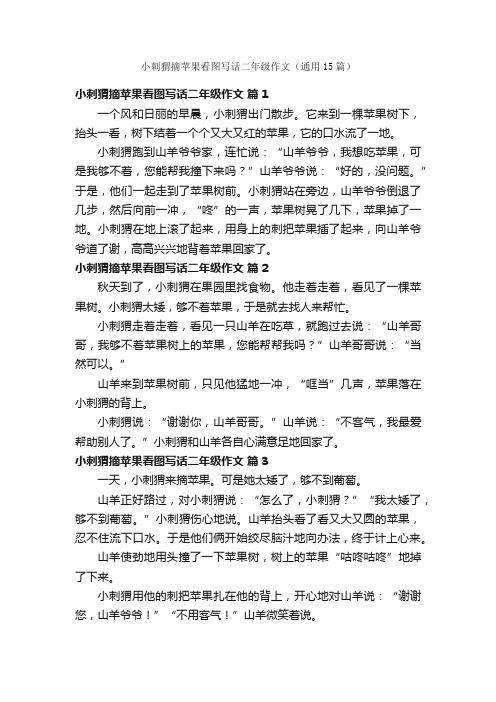 小刺猬摘苹果看图写话二年级作文（通用15篇）

小刺猬摘苹果看图写话二年级作文 篇1

一个风和日丽的早晨，小刺猬出门散步。它来到一棵苹果树下，抬头一看，树下结着一个个又大又红的苹果，它的口水流了一地。

小刺猬跑到山羊爷爷家，连忙说：“山羊爷爷，我想吃苹果，可是我够不着，您能帮我撞下来吗？”山羊爷爷说：“好的，没问题。”于是，他们一起走到了苹果树前。小刺猬站在旁边，山羊爷爷倒退了几步，然后向前一冲，“咚”的一声，苹果树晃了几下，苹果掉了一地。小刺猬在地上滚了起来，用身上的刺把苹果插了起来，向山羊爷爷道了谢，高高兴兴地背着苹果回家了。

小刺猬摘苹果看图写话二年级作文 篇2

秋天到了，小刺猬在果园里找食物。他走着走着，看见了一棵苹果树。小刺猬太矮，够不着苹果，于是就去找人来帮忙。

小刺猬走着走着，看见一只山羊在吃草，就跑过去说：“山羊哥哥，我够不着苹果树上的苹果，您能帮帮我吗？”山羊哥哥说：“当然可以。”

山羊来到苹果树前，只见他猛地一冲，“哐当”几声，苹果落在小刺猬的背上。

小刺猬说：“谢谢你，山羊哥哥。”山羊说：“不客气，我最爱帮助别人了。”小刺猬和山羊各自心满意足地回家了。

小刺猬摘苹果看图写话二年级作文 篇3

一天，小刺猬来摘苹果。可是她太矮了，够不到葡萄。

山羊正好路过，对小刺猬说：“怎么了，小刺猬？”“我太矮了，够不到葡萄。”小刺猬伤心地说。山羊抬头看了看又大又圆的苹果，忍不住流下口水。于是他们俩开始绞尽脑汁地向办法，终于计上心来。

山羊使劲地用头撞了一下苹果树，树上的苹果“咕咚咕咚”地掉了下来。

小刺猬用他的刺把苹果扎在他的背上，开心地对山羊说：“谢谢您，山羊爷爷！”“不用客气！”山羊微笑着说。